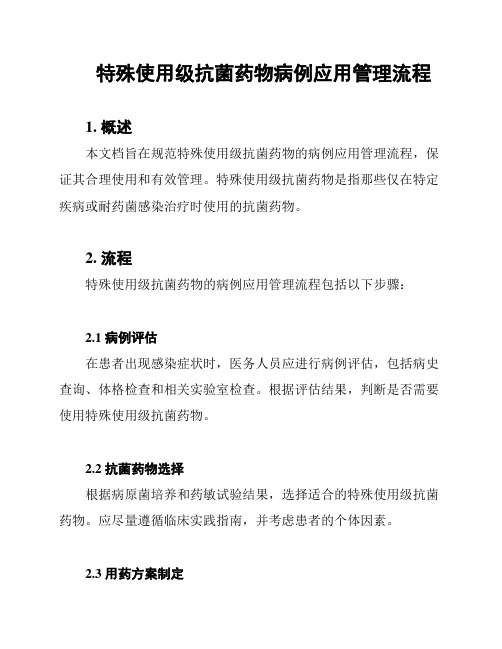 特殊使用级抗菌药物病例应用管理流程

1. 概述

本文档旨在规范特殊使用级抗菌药物的病例应用管理流程，保证其合理使用和有效管理。特殊使用级抗菌药物是指那些仅在特定疾病或耐药菌感染治疗时使用的抗菌药物。

2. 流程

特殊使用级抗菌药物的病例应用管理流程包括以下步骤：

2.1 病例评估

在患者出现感染症状时，医务人员应进行病例评估，包括病史查询、体格检查和相关实验室检查。根据评估结果，判断是否需要使用特殊使用级抗菌药物。

2.2 抗菌药物选择

根据病原菌培养和药敏试验结果，选择适合的特殊使用级抗菌药物。应尽量遵循临床实践指南，并考虑患者的个体因素。

2.3 用药方案制定